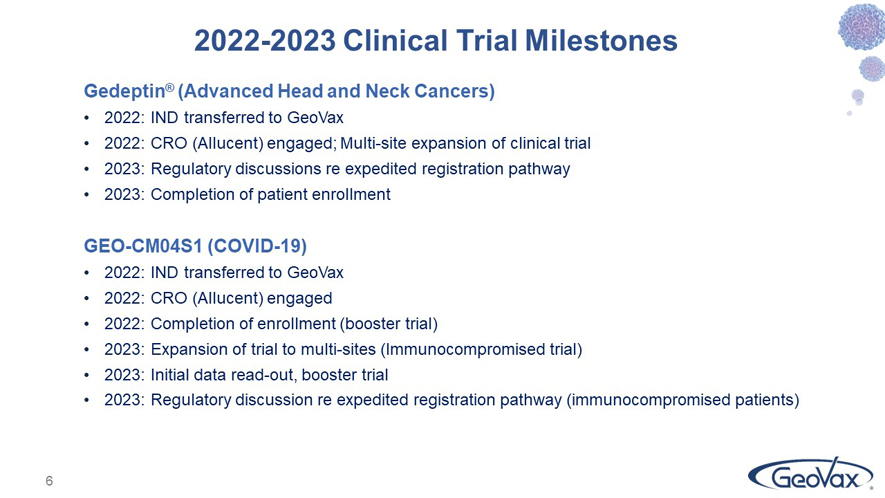 2022-2023 Clinical Trial Milestones

Gedeptin® (Advanced Head and Neck Cancers)

• 2022: IND transferred to GeoVax
• 2022: CRO (Allucent) engaged; Multi-site expansion of clinical trial
• 2023: Regulatory discussions re expedited registration pathway
• 2023: Completion of patient enrollment

GEO-CM04S1 (COVID-19)

• 2022: IND transferred to GeoVax
• 2022: CRO (Allucent) engaged
• 2022: Completion of enrollment (booster trial)
• 2023: Expansion of trial to multi-sites (Immunocompromised trial)
• 2023: Initial data read-out, booster trial
• 2023: Regulatory discussion re expedited registration pathway (immunocompromised patients)

6

GeoVax